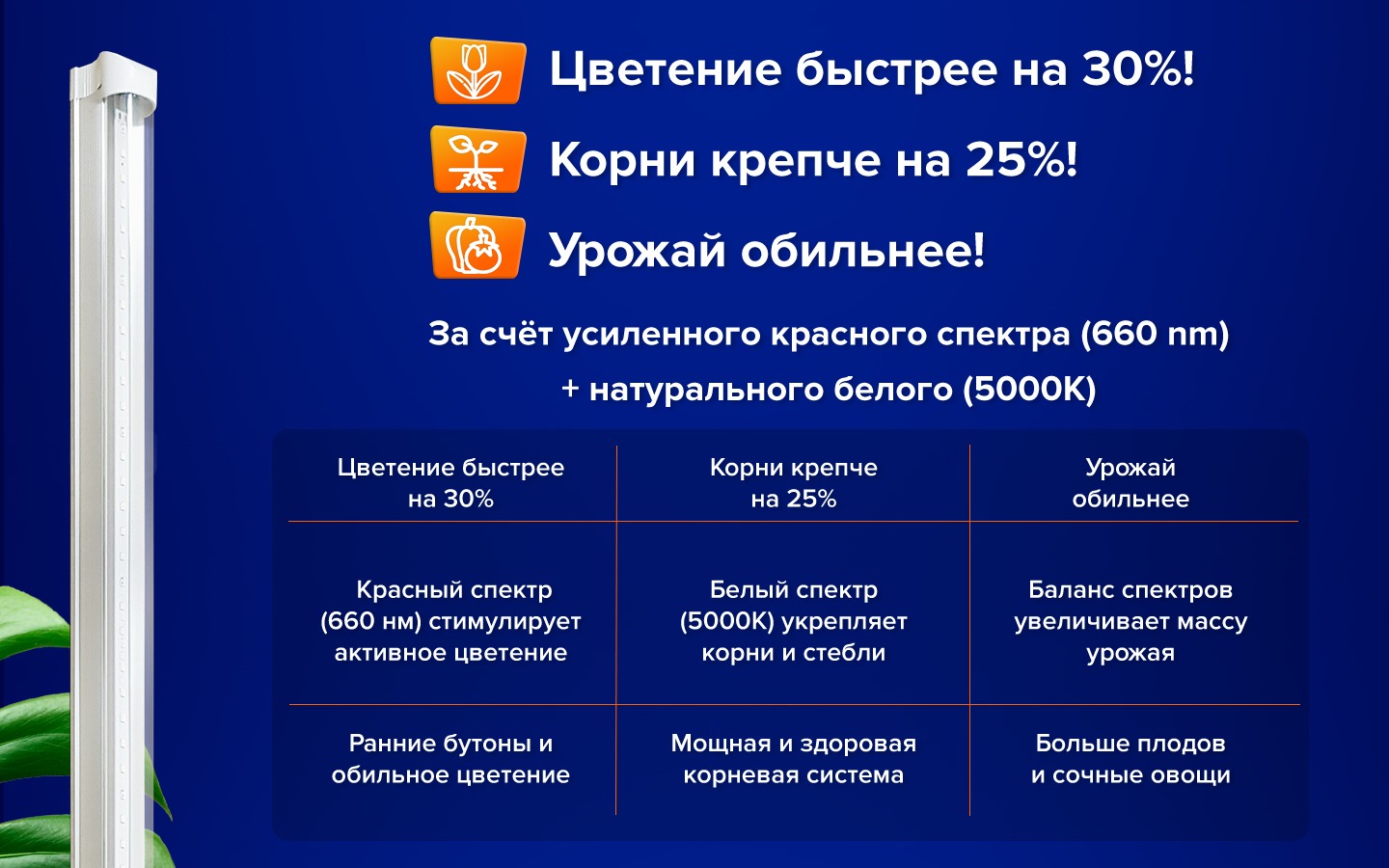 Цветение быстрее на 30%!

Корни крепче на 25%!

Урожай обильнее!

За счёт усиленного красного спектра (660 nm) + натурального белого (5000K)

| Цветение быстрее на 30% | Корни крепче на 25% | Урожай обильнее |
|---|---|---|
| Красный спектр (660 нм) стимулирует активное цветение | Белый спектр (5000K) укрепляет корни и стебли | Баланс спектров увеличивает массу урожая |
| Ранние бутоны и обильное цветение | Мощная и здоровая корневая система | Больше плодов и сочные овощи |